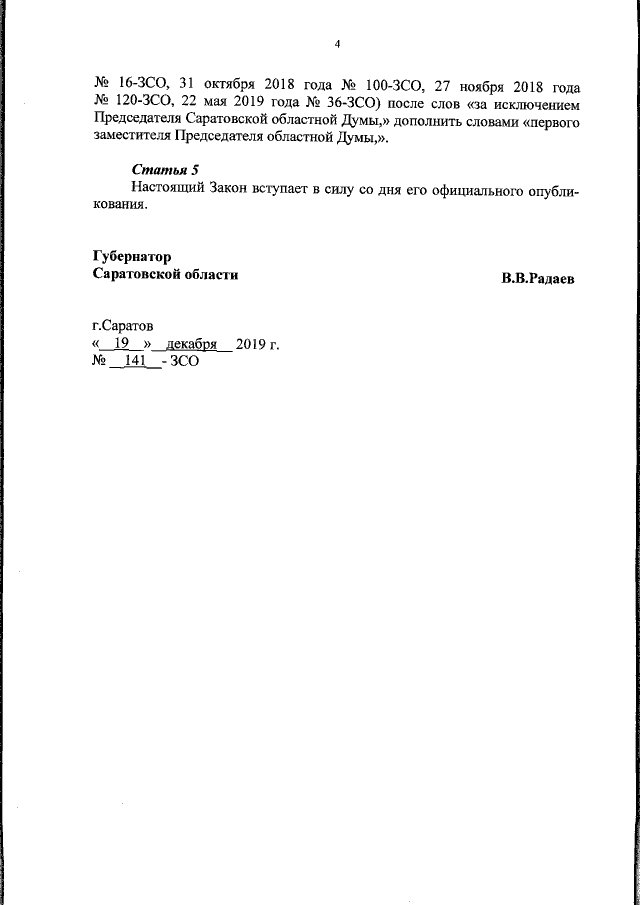 4

№ 16-ЗСО, 31 октября 2018 года № 100-ЗСО, 27 ноября 2018 года № 120-ЗСО, 22 мая 2019 года № 36-ЗСО) после слов «за исключением Председателя Саратовской областной Думы,» дополнить словами «первого заместителя Председателя областной Думы,».

Статья 5
Настоящий Закон вступает в силу со дня его официального опубликования.

Губернатор
Саратовской области

В.В.Радаев

г.Саратов
« 19 » декабря 2019 г.
№ 141 - ЗСО